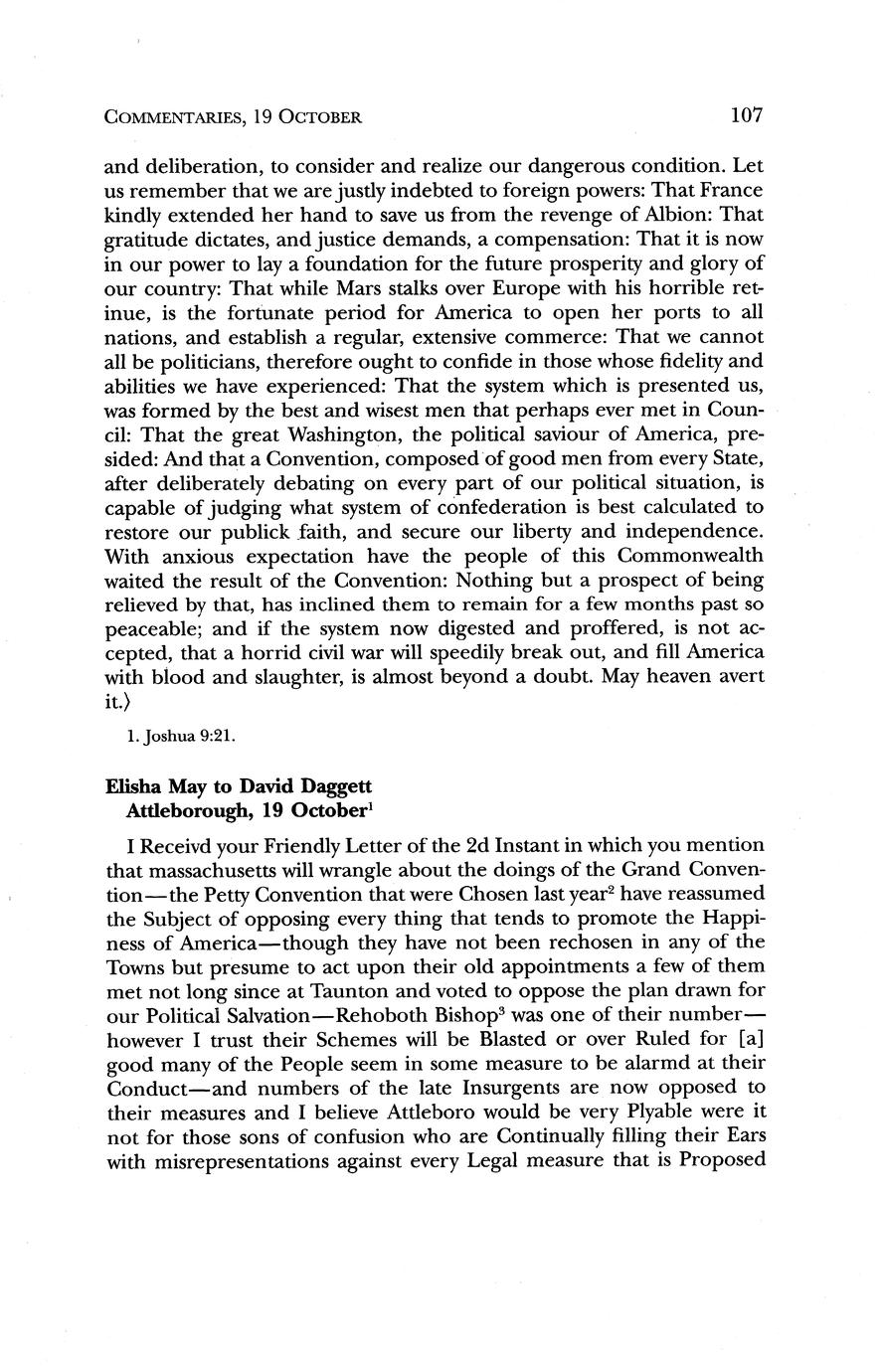 COMMENTARIES, 19 OCTOBER 107

and deliberation, to consider and realize our dangerous condition. Let us remember that we are justly indebted to foreign powers: That France kindly extended her hand to save us from the revenge of Albion: That gratitude dictates, and justice demands, a compensation: That it is now in our power to lay a foundation for the future prosperity and glory of our country: That while Mars stalks over Europe with his horrible retinue, is the fortunate period for America to open her ports to all nations, and establish a regular, extensive commerce: That we cannot all be politicians, therefore ought to confide in those whose fidelity and abilities we have experienced: That the system which is presented us, was formed by the best and wisest men that perhaps ever met in Council: That the great Washington, the political saviour of America, presided: And that a Convention, composed of good men from every State, after deliberately debating on every part of our political situation, is capable of judging what system of confederation is best calculated to restore our publick faith, and secure our liberty and independence. With anxious expectation have the people of this Commonwealth waited the result of the Convention: Nothing but a prospect of being relieved by that, has inclined them to remain for a few months past so peaceable; and if the system now digested and proffered, is not accepted, that a horrid civil war will speedily break out, and fill America with blood and slaughter, is almost beyond a doubt. May heaven avert it.⟩

1. Joshua 9:21.

Elisha May to David Daggett
Attleborough, 19 October$^1$

I Receivd your Friendly Letter of the 2d Instant in which you mention that massachusetts will wrangle about the doings of the Grand Convention—the Petty Convention that were Chosen last year$^2$ have reassumed the Subject of opposing every thing that tends to promote the Happiness of America—though they have not been rechosen in any of the Towns but presume to act upon their old appointments a few of them met not long since at Taunton and voted to oppose the plan drawn for our Political Salvation—Rehoboth Bishop$^3$ was one of their number—however I trust their Schemes will be Blasted or over Ruled for [a] good many of the People seem in some measure to be alarmd at their Conduct—and numbers of the late Insurgents are now opposed to their measures and I believe Attleboro would be very Plyable were it not for those sons of confusion who are Continually filling their Ears with misrepresentations against every Legal measure that is Proposed